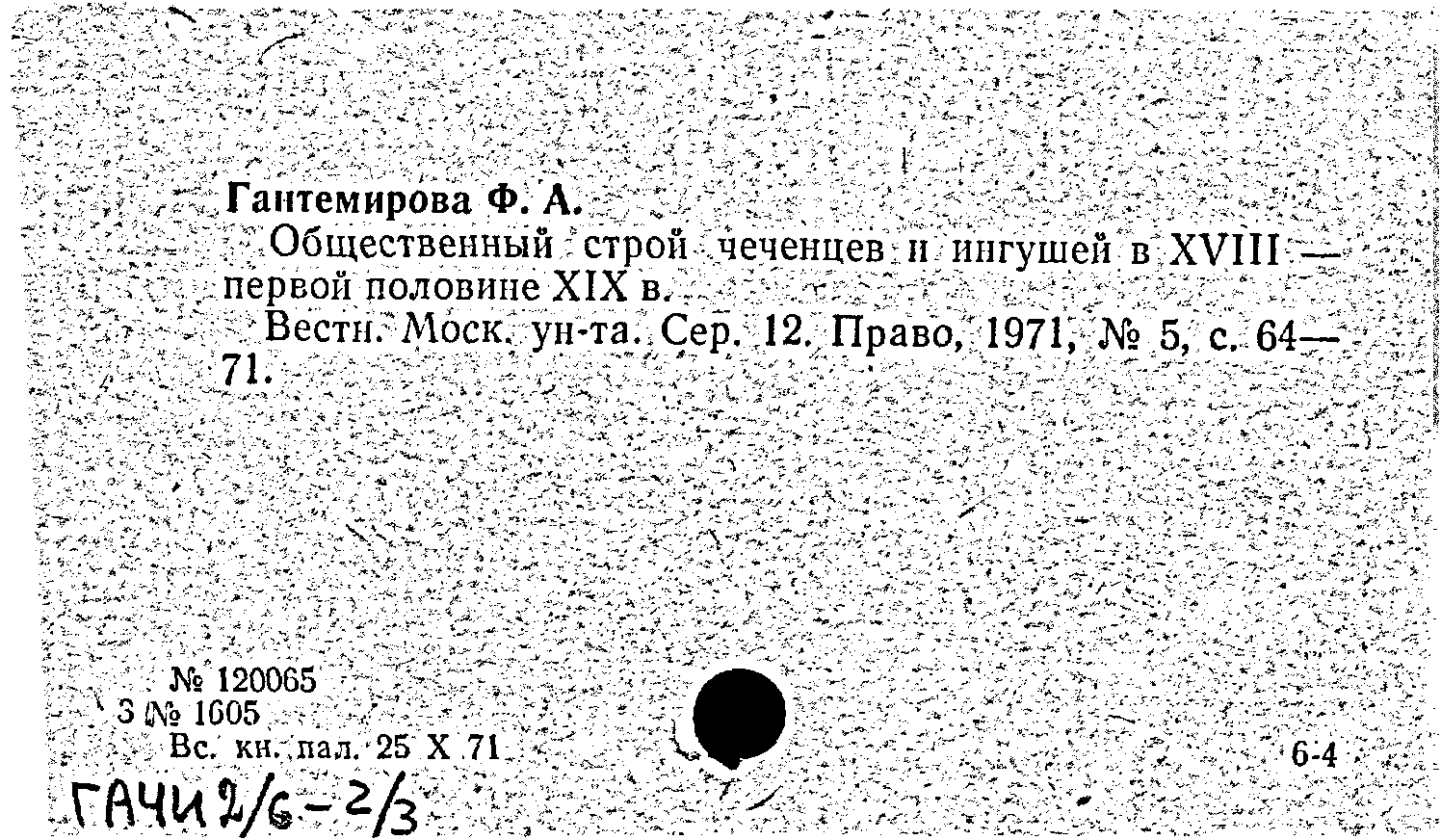 Гантемирова Ф. А.

Общественный строй чеченцев и ингушей в XVIII — первой половине XIX в.

Вестн. Моск. ун-та. Сер. 12. Право, 1971, № 5, с. 64—71.

№ 120065
З № 1605
Вс. кн. пал. 25 X 71

6-4

ГАЧИ 2/6-2/3